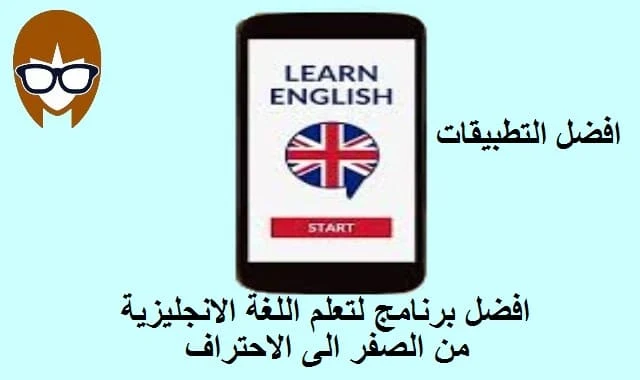 LEARN ENGLISH

START

افضل التطبيقات

افضل برنامج لتعلم اللغة الانجليزية
من الصفر الى الاحتراف